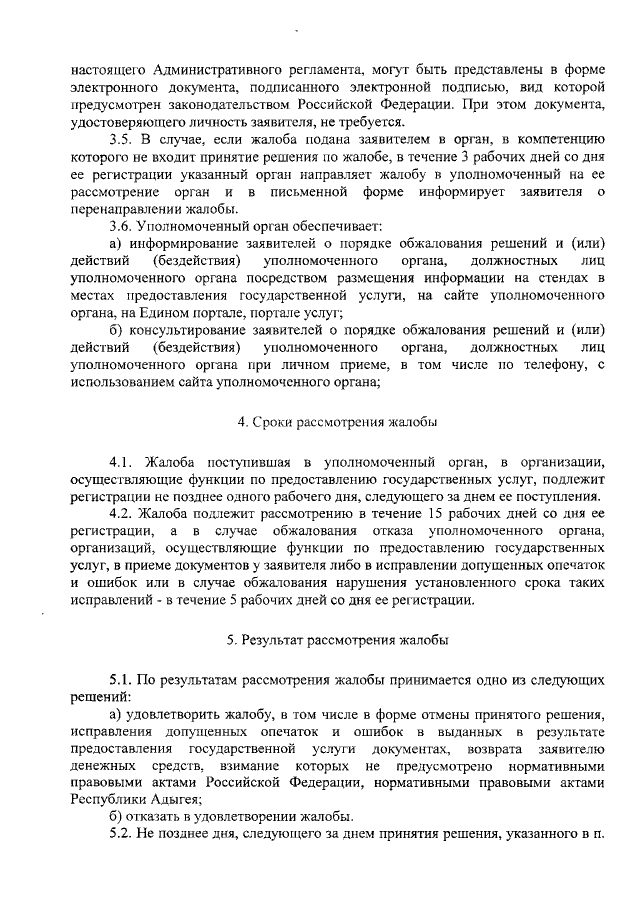 настоящего Административного регламента, могут быть представлены в форме электронного документа, подписанного электронной подписью, вид которой предусмотрен законодательством Российской Федерации. При этом документа, удостоверяющего личность заявителя, не требуется.

3.5. В случае, если жалоба подана заявителем в орган, в компетенцию которого не входит принятие решения по жалобе, в течение 3 рабочих дней со дня ее регистрации указанный орган направляет жалобу в уполномоченный на ее рассмотрение орган и в письменной форме информирует заявителя о перенаправлении жалобы.

3.6. Уполномоченный орган обеспечивает:

а) информирование заявителей о порядке обжалования решений и (или) действий (бездействия) уполномоченного органа, должностных лиц уполномоченного органа посредством размещения информации на стендах в местах предоставления государственной услуги, на сайте уполномоченного органа, на Едином портале, портале услуг;

б) консультирование заявителей о порядке обжалования решений и (или) действий (бездействия) уполномоченного органа, должностных лиц уполномоченного органа при личном приеме, в том числе по телефону, с использованием сайта уполномоченного органа;

4. Сроки рассмотрения жалобы

4.1. Жалоба поступившая в уполномоченный орган, в организации, осуществляющие функции по предоставлению государственных услуг, подлежит регистрации не позднее одного рабочего дня, следующего за днем ее поступления.

4.2. Жалоба подлежит рассмотрению в течение 15 рабочих дней со дня ее регистрации, а в случае обжалования отказа уполномоченного органа, организаций, осуществляющие функции по предоставлению государственных услуг, в приеме документов у заявителя либо в исправлении допущенных опечаток и ошибок или в случае обжалования нарушения установленного срока таких исправлений - в течение 5 рабочих дней со дня ее регистрации.

5. Результат рассмотрения жалобы

5.1. По результатам рассмотрения жалобы принимается одно из следующих решений:

а) удовлетворить жалобу, в том числе в форме отмены принятого решения, исправления допущенных опечаток и ошибок в выданных в результате предоставления государственной услуги документах, возврата заявителю денежных средств, взимание которых не предусмотрено нормативными правовыми актами Российской Федерации, нормативными правовыми актами Республики Адыгея;

б) отказать в удовлетворении жалобы.

5.2. Не позднее дня, следующего за днем принятия решения, указанного в п.